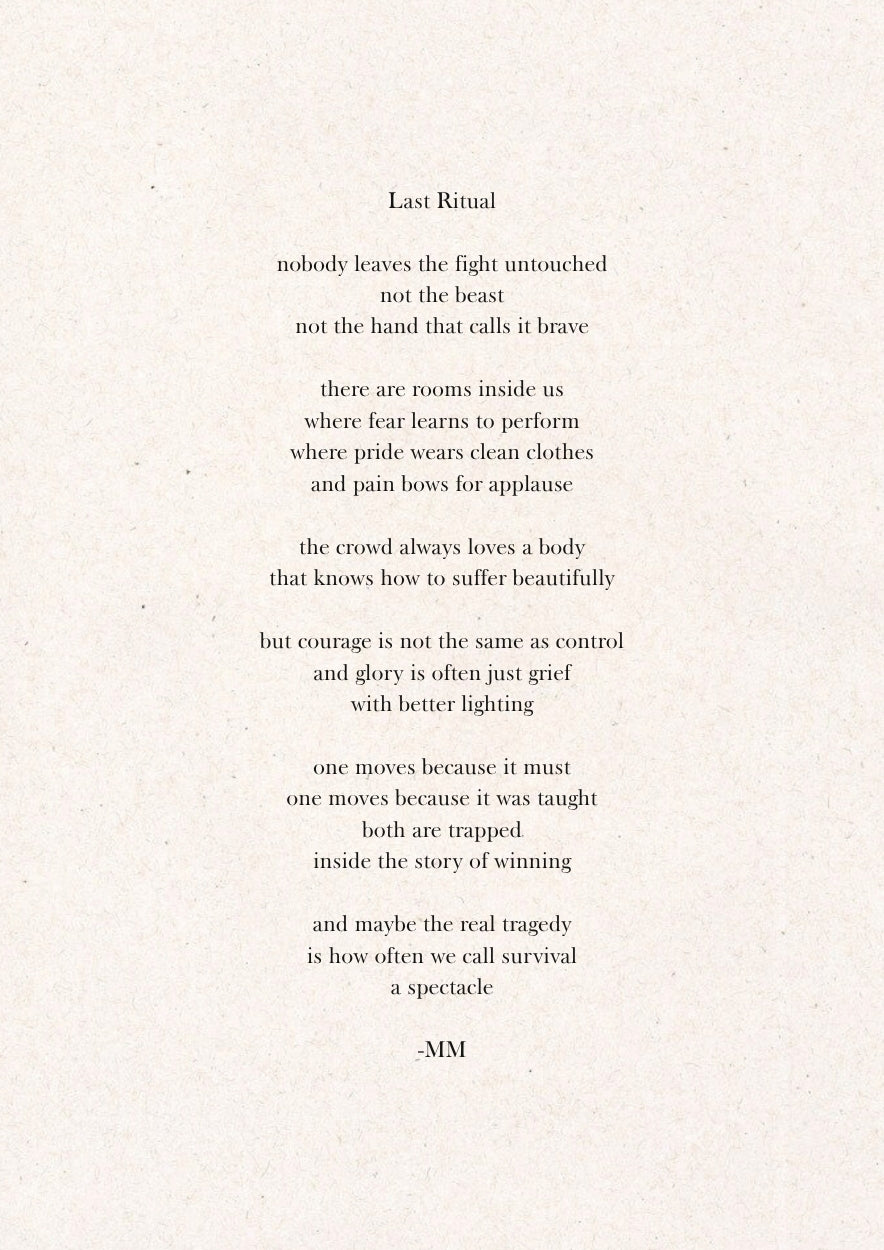 Last Ritual

nobody leaves the fight untouched
not the beast
not the hand that calls it brave

there are rooms inside us
where fear learns to perform
where pride wears clean clothes
and pain bows for applause

the crowd always loves a body
that knows how to suffer beautifully

but courage is not the same as control
and glory is often just grief
with better lighting

one moves because it must
one moves because it was taught
both are trapped
inside the story of winning

and maybe the real tragedy
is how often we call survival
a spectacle

-MM